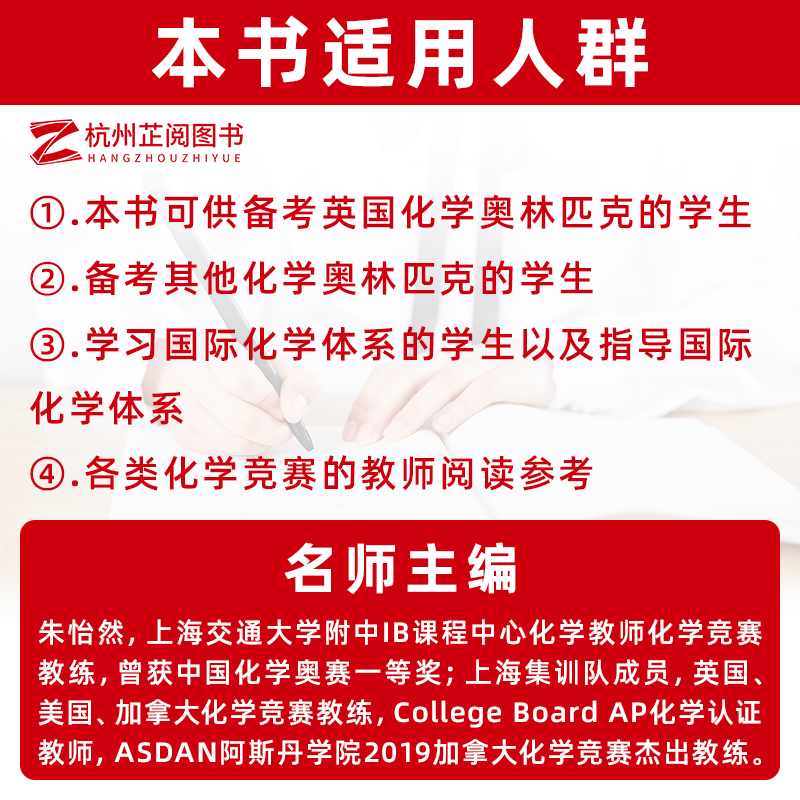 本书适用人群

杭州芷阅图书
HANGZHOUZHIYUE

①.本书可供备考英国化学奥林匹克的学生

②.备考其他化学奥林匹克的学生

③.学习国际化学体系的学生以及指导国际化学体系

④.各类化学竞赛的教师阅读参考

名师主编

朱怡然，上海交通大学附中IB课程中心化学教师化学竞赛教练，曾获中国化学奥赛一等奖；上海集训队成员，英国、美国、加拿大化学竞赛教练，College Board AP化学认证教师，ASDAN阿斯丹学院2019加拿大化学竞赛杰出教练。